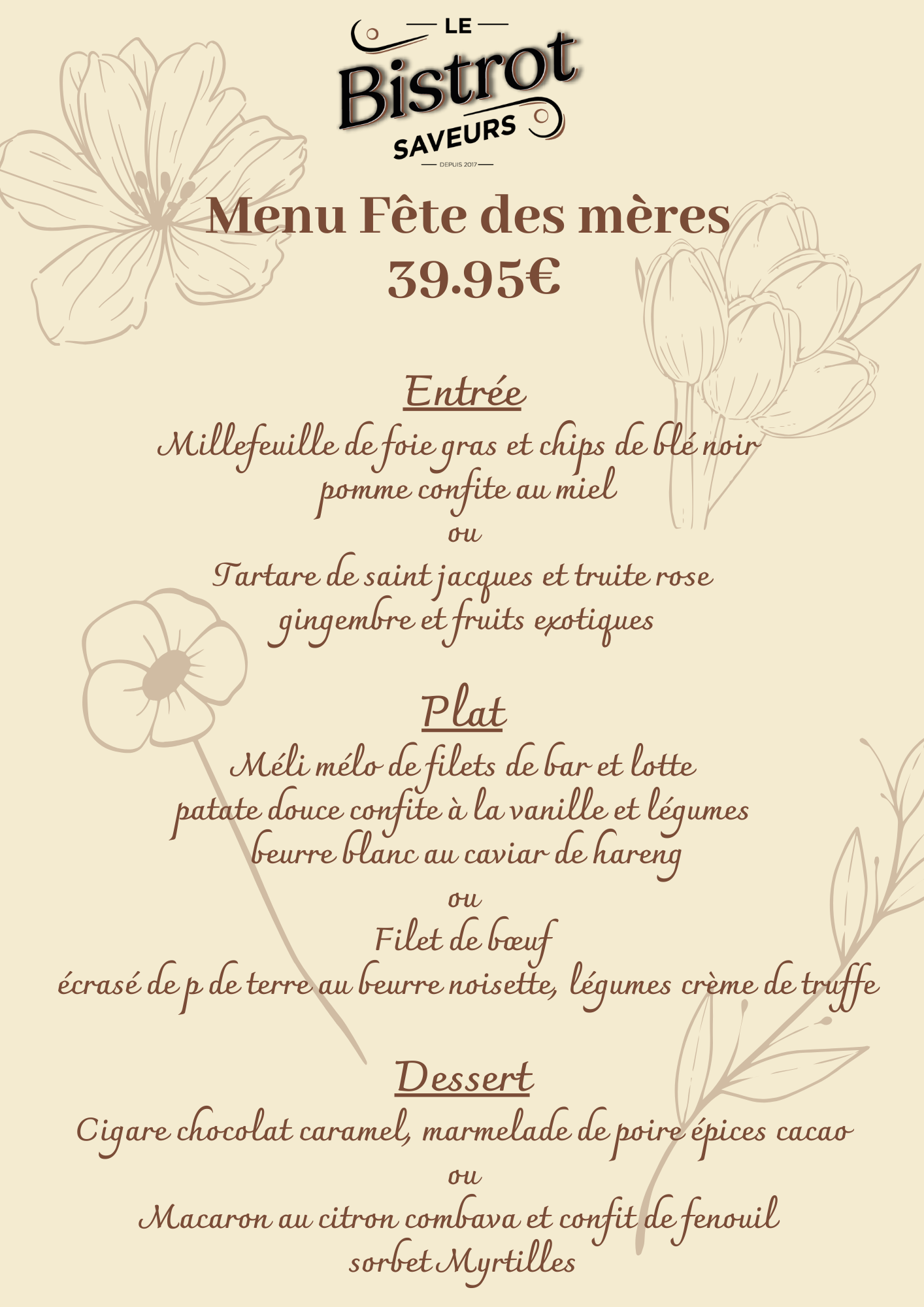 LE
Bistrot
SAVEURS
DEPUIS 2017

Menu Fête des mères
39.95€

Entrée
Millefeuille de foie gras et chips de blé noir
pomme confite au miel
ou
Tartare de saint jacques et truite rose
gingembre et fruits exotiques

Plat
Méli mélo de filets de bar et lotte
patate douce confite à la vanille et légumes
beurre blanc au caviar de hareng
ou
Filet de bœuf
écrasé de p de terre au beurre noisette, légumes crème de truffe

Dessert
Cigare chocolat caramel, marmelade de poire épices cacao
ou
Macaron au citron combava et confit de fenouil
sorbet Myrtilles